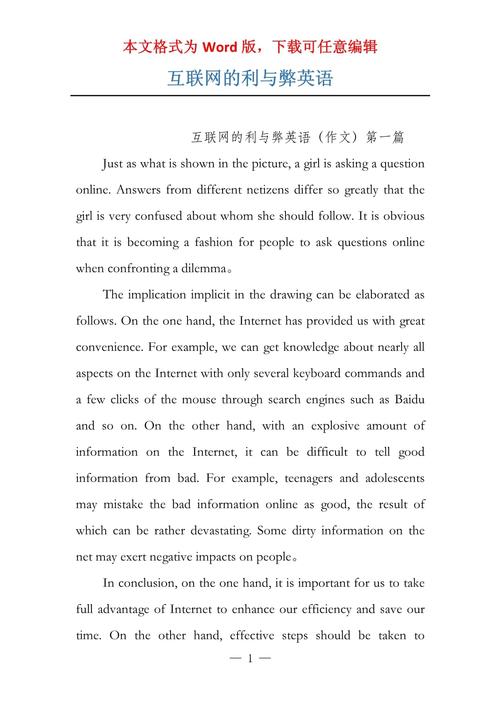 本文格式为 Word 版，下载可任意编辑

互联网的利与弊英语

互联网的利与弊英语（作文）第一篇

Just as what is shown in the picture, a girl is asking a question online. Answers from different netizens differ so greatly that the girl is very confused about whom she should follow. It is obvious that it is becoming a fashion for people to ask questions online when confronting a dilemma。

The implication implicit in the drawing can be elaborated as follows. On the one hand, the Internet has provided us with great convenience. For example, we can get knowledge about nearly all aspects on the Internet with only several keyboard commands and a few clicks of the mouse through search engines such as Baidu and so on. On the other hand, with an explosive amount of information on the Internet, it can be difficult to tell good information from bad. For example, teenagers and adolescents may mistake the bad information online as good, the result of which can be rather devastating. Some dirty information on the net may exert negative impacts on people。

In conclusion, on the one hand, it is important for us to take full advantage of Internet to enhance our efficiency and save our time. On the other hand, effective steps should be taken to

— 1 —